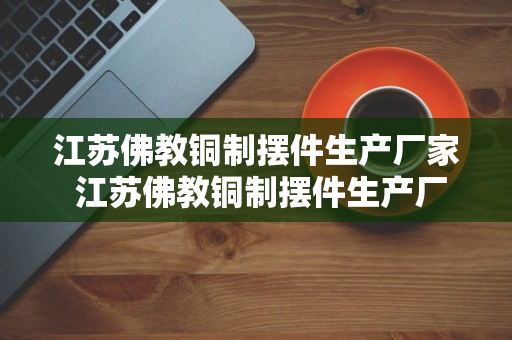 江苏佛教铜制摆件生产厂家
江苏佛教铜制摆件生产厂